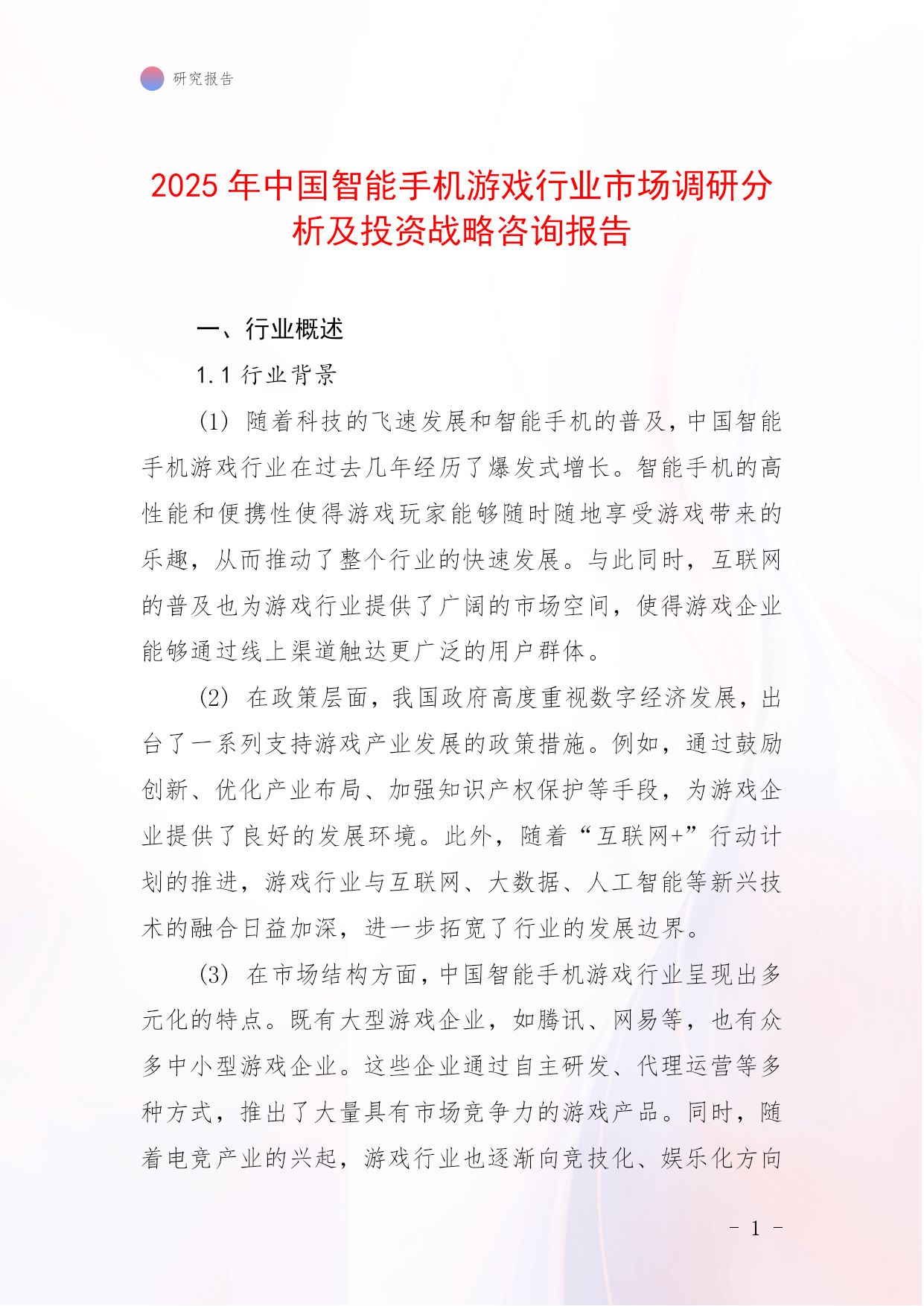 研究报告

2025 年中国智能手机游戏行业市场调研分析及投资战略咨询报告

一、行业概述

1.1 行业背景

(1) 随着科技的飞速发展和智能手机的普及，中国智能手机游戏行业在过去几年经历了爆发式增长。智能手机的高性能和便携性使得游戏玩家能够随时随地享受游戏带来的乐趣，从而推动了整个行业的快速发展。与此同时，互联网的普及也为游戏行业提供了广阔的市场空间，使得游戏企业能够通过线上渠道触达更广泛的用户群体。

(2) 在政策层面，我国政府高度重视数字经济发展，出台了一系列支持游戏产业发展的政策措施。例如，通过鼓励创新、优化产业布局、加强知识产权保护等手段，为游戏企业提供了良好的发展环境。此外，随着“互联网+”行动计划的推进，游戏行业与互联网、大数据、人工智能等新兴技术的融合日益加深，进一步拓宽了行业的发展边界。

(3) 在市场结构方面，中国智能手机游戏行业呈现出多元化的特点。既有大型游戏企业，如腾讯、网易等，也有众多中小型游戏企业。这些企业通过自主研发、代理运营等多种方式，推出了大量具有市场竞争力的游戏产品。同时，随着电竞产业的兴起，游戏行业也逐渐向竞技化、娱乐化方向

- 1 -